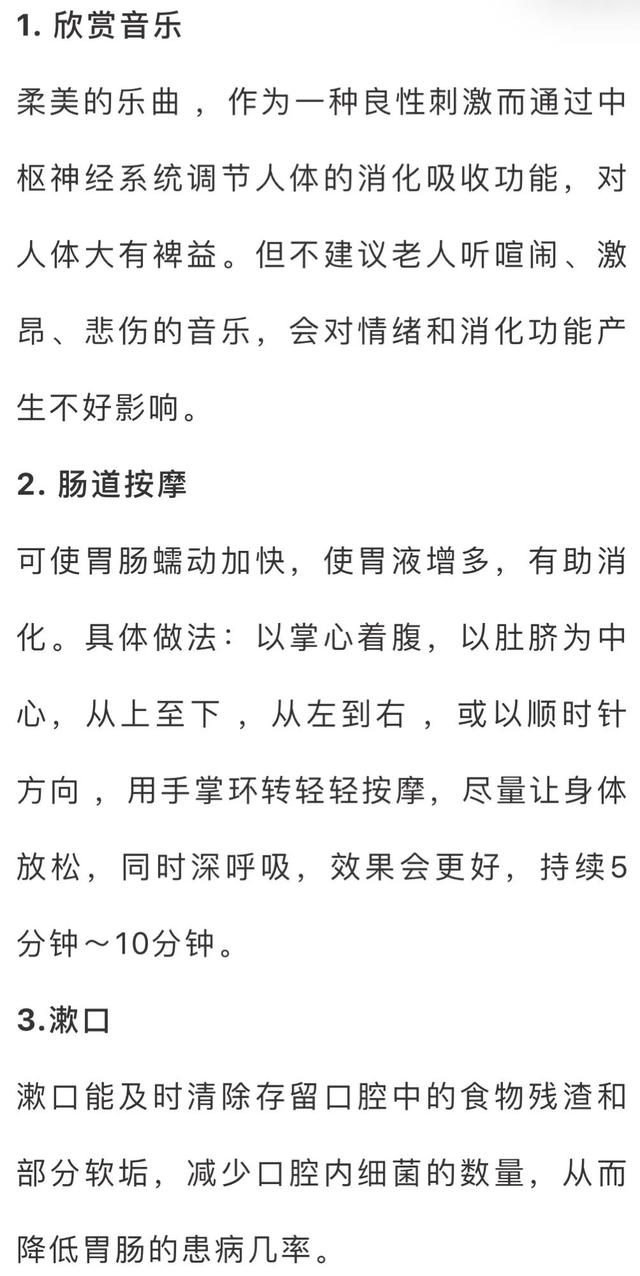 1. 欣赏音乐

柔美的乐曲，作为一种良性刺激而通过中枢神经系统调节人体的消化吸收功能，对人体大有裨益。但不建议老人听喧闹、激昂、悲伤的音乐，会对情绪和消化功能产生不好影响。

2. 肠道按摩

可使胃肠蠕动加快，使胃液增多，有助消化。具体做法：以掌心着腹，以肚脐为中心，从上至下，从左到右，或以顺时针方向，用手掌环转轻轻按摩，尽量让身体放松，同时深呼吸，效果会更好，持续5分钟～10分钟。

3.漱口

漱口能及时清除存留口腔中的食物残渣和部分软垢，减少口腔内细菌的数量，从而降低胃肠的患病几率。